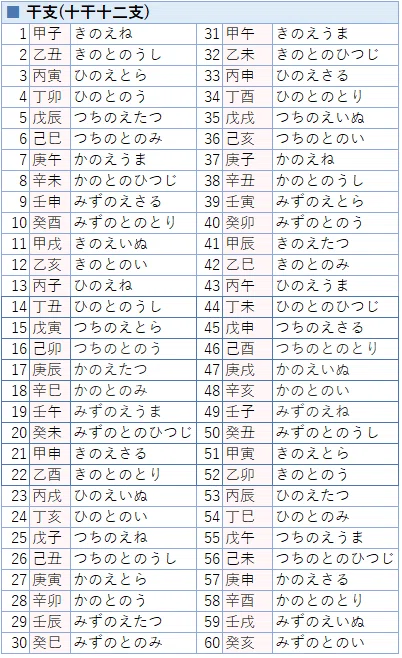 ■ 干支(十干十二支)

| 1 | 甲子 | きのえね | 31 | 甲午 | きのえうま |
|---|---|---|---|---|---|
| 2 | 乙丑 | きのとのうし | 32 | 乙未 | きのとのひつじ |
| 3 | 丙寅 | ひのえとら | 33 | 丙申 | ひのえさる |
| 4 | 丁卯 | ひのとのう | 34 | 丁酉 | ひのとのとり |
| 5 | 戊辰 | つちのえたつ | 35 | 戊戌 | つちのえいぬ |
| 6 | 己巳 | つちのとのみ | 36 | 己亥 | つちのとのい |
| 7 | 庚午 | かのえうま | 37 | 庚子 | かのえね |
| 8 | 辛未 | かのとのひつじ | 38 | 辛丑 | かのとのうし |
| 9 | 壬申 | みずのえさる | 39 | 壬寅 | みずのえとら |
| 10 | 癸酉 | みずのとのとり | 40 | 癸卯 | みずのとのう |
| 11 | 甲戌 | きのえいぬ | 41 | 甲辰 | きのえたつ |
| 12 | 乙亥 | きのとのい | 42 | 乙巳 | きのとのみ |
| 13 | 丙子 | ひのえね | 43 | 丙午 | ひのえうま |
| 14 | 丁丑 | ひのとのうし | 44 | 丁未 | ひのとのひつじ |
| 15 | 戊寅 | つちのえとら | 45 | 戊申 | つちのえさる |
| 16 | 己卯 | つちのとのう | 46 | 己酉 | つちのとのとり |
| 17 | 庚辰 | かのえたつ | 47 | 庚戌 | かのえいぬ |
| 18 | 辛巳 | かのとのみ | 48 | 辛亥 | かのとのい |
| 19 | 壬午 | みずのえうま | 49 | 壬子 | みずのえね |
| 20 | 癸未 | みずのとのひつじ | 50 | 癸丑 | みずのとのうし |
| 21 | 甲申 | きのえさる | 51 | 甲寅 | きのえとら |
| 22 | 乙酉 | きのとのとり | 52 | 乙卯 | きのとのう |
| 23 | 丙戌 | ひのえいぬ | 53 | 丙辰 | ひのえたつ |
| 24 | 丁亥 | ひのとのい | 54 | 丁巳 | ひのとのみ |
| 25 | 戊子 | つちのえね | 55 | 戊午 | つちのえうま |
| 26 | 己丑 | つちのとのうし | 56 | 己未 | つちのとのひつじ |
| 27 | 庚寅 | かのえとら | 57 | 庚申 | かのえさる |
| 28 | 辛卯 | かのとのう | 58 | 辛酉 | かのとのとり |
| 29 | 壬辰 | みずのえたつ | 59 | 壬戌 | みずのえいぬ |
| 30 | 癸巳 | みずのとのみ | 60 | 癸亥 | みずのとのい |